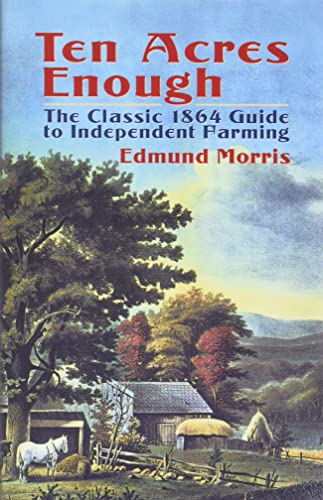 Ten Acres Enough

The Classic 1864 Guide to Independent Farming

Edmund Morris